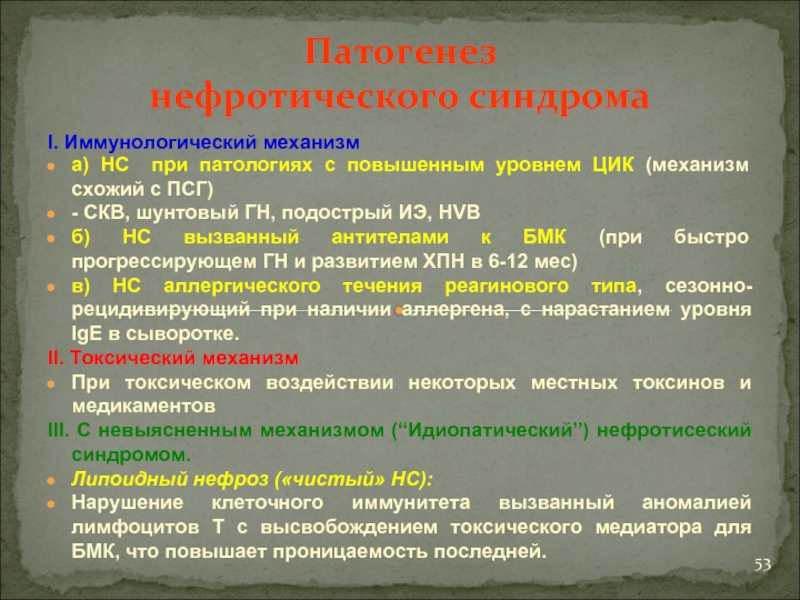 Патогенез нефротического синдрома

I. Иммунологический механизм

- а) НС при патологиях с повышенным уровнем ЦИК (механизм схожий с ПСГ)
- - СКВ, шунтовый ГН, подострый ИЭ, HVB
- б) НС вызванный антителами к БМК (при быстро прогрессирующем ГН и развитием ХПН в 6-12 мес)
- в) НС аллергического течения реагинового типа, сезонно-рецидивирующий при наличии аллергена, с нарастанием уровня IgE в сыворотке.

II. Токсический механизм

- При токсическом воздействии некоторых местных токсинов и медикаментов

III. С невыясненным механизмом (“Идиопатический”) нефротисеский синдромом.

- Липоидный нефроз («чистый» НС):
- Нарушение клеточного иммунитета вызванный аномалией лимфоцитов Т с высвобождением токсического медиатора для БМК, что повышает проницаемость последней.

53